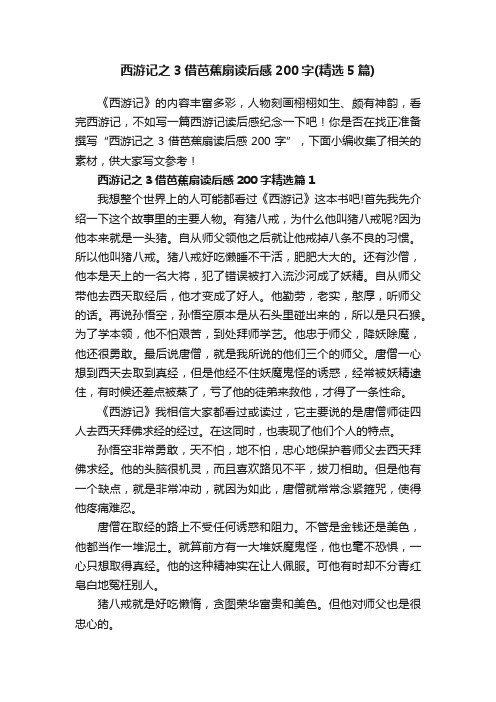 西游记之 3 借芭蕉扇读后感 200 字(精选 5 篇)

《西游记》的内容丰富多彩，人物刻画栩栩如生、颇有神韵，看完西游记，不如写一篇西游记读后感纪念一下吧！你是否在找正准备撰写“西游记之 3 借芭蕉扇读后感 200 字”，下面小编收集了相关的素材，供大家写文参考！

西游记之 3 借芭蕉扇读后感 200 字精选篇 1

我想整个世界上的人可能都看过《西游记》这本书吧!首先我先介绍一下这个故事里的主要人物。有猪八戒，为什么他叫猪八戒呢?因为他本来就是一头猪。自从师父领他之后就让他戒掉八条不良的习惯。所以他叫猪八戒。猪八戒好吃懒睡不干活，肥肥大大的。还有沙僧，他本是天上的一名大将，犯了错误被打入流沙河成了妖精。自从师父带他去西天取经后，他才变成了好人。他勤劳，老实，憨厚，听师父的话。再说孙悟空，孙悟空原本是从石头里碰出来的，所以是只石猴。为了学本领，他不怕艰苦，到处拜师学艺。他忠于师父，降妖除魔，他还很勇敢。最后说唐僧，就是我所说的他们三个的师父。唐僧一心想到西天去取到真经，但是他经不住妖魔鬼怪的诱惑，经常被妖精逮住，有时候还差点被蒸了，亏了他的徒弟来救他，才得了一条性命。

《西游记》我相信大家都看过或读过，它主要说的是唐僧师徒四人去西天拜佛求经的经过。在这同时，也表现了他们个人的特点。

孙悟空非常勇敢，天不怕，地不怕，忠心地保护着师父去西天拜佛求经。他的头脑很机灵，而且喜欢路见不平，拔刀相助。但是他有一个缺点，就是非常冲动，就因为如此，唐僧就常常念紧箍咒，使得他疼痛难忍。

唐僧在取经的路上不受任何诱惑和阻力。不管是金钱还是美色，他都当作一堆泥土。就算前方有一大堆妖魔鬼怪，他也毫不恐惧，一心只想取得真经。他的这种精神实在让人佩服。可他有时却不分青红皂白地冤枉别人。

猪八戒就是好吃懒惰，贪图荣华富贵和美色。但他对师父也是很忠心的。